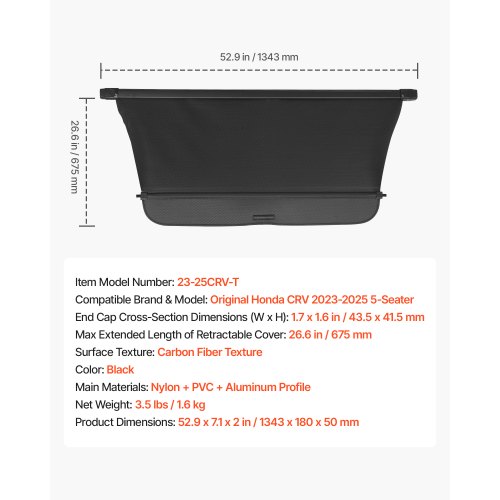 52.9 in / 1343 mm

26.6 in / 675 mm

Item Model Number: 23-25CRV-T
Compatible Brand & Model: Original Honda CRV 2023-2025 5-Seater
End Cap Cross-Section Dimensions (W x H): 1.7 x 1.6 in / 43.5 x 41.5 mm
Max Extended Length of Retractable Cover: 26.6 in / 675 mm
Surface Texture: Carbon Fiber Texture
Color: Black
Main Materials: Nylon + PVC + Aluminum Profile
Net Weight: 3.5 lbs / 1.6 kg
Product Dimensions: 52.9 x 7.1 x 2 in / 1343 x 180 x 50 mm